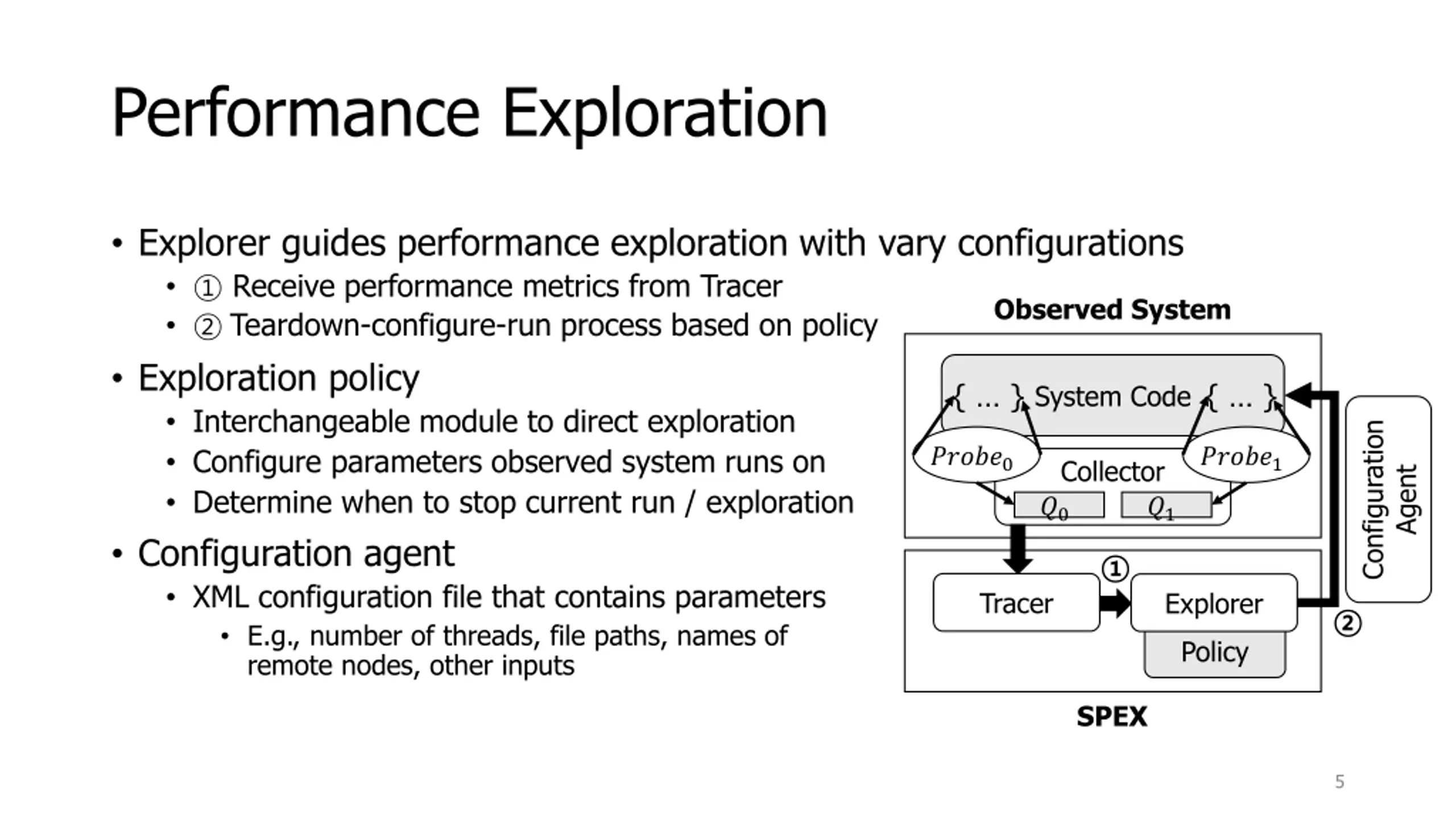 Performance Exploration

• Explorer guides performance exploration with vary configurations
  • ① Receive performance metrics from Tracer
  • ② Teardown-configure-run process based on policy
• Exploration policy
  • Interchangeable module to direct exploration
  • Configure parameters observed system runs on
  • Determine when to stop current run / exploration
• Configuration agent
  • XML configuration file that contains parameters
    • E.g., number of threads, file paths, names of remote nodes, other inputs

Observed System

{ … } System Code { … }

$Probe_0$

Collector

$Probe_1$

$Q_0$

$Q_1$

Configuration Agent

①

Tracer

Explorer

②

Policy

SPEX

5